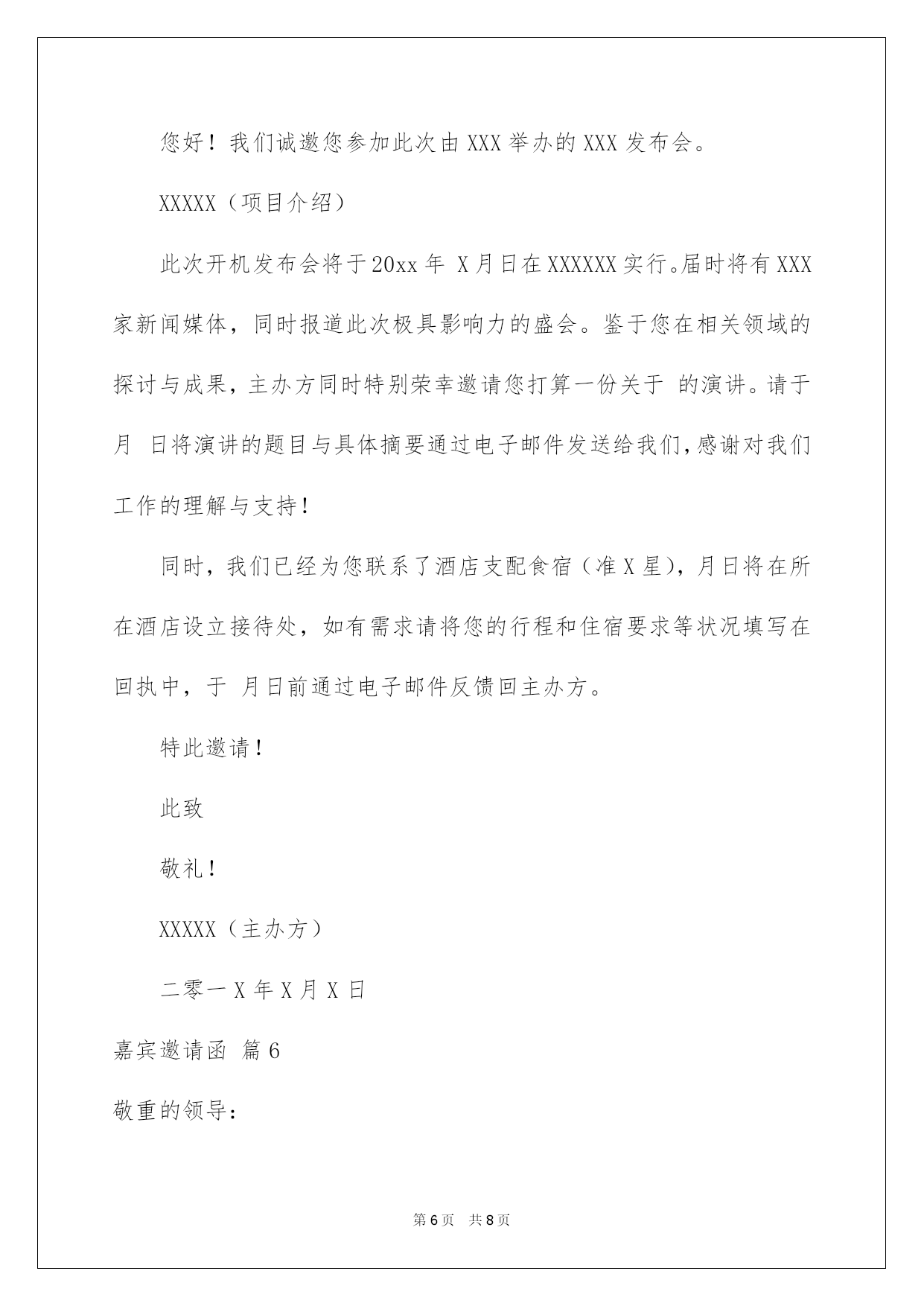 您好！我们诚邀您参加此次由XXX举办的XXX发布会。

XXXXX（项目介绍）

此次开机发布会将于20xx年 X月日在XXXXXX实行。届时将有XXX家新闻媒体，同时报道此次极具影响力的盛会。鉴于您在相关领域的探讨与成果，主办方同时特别荣幸邀请您打算一份关于 的演讲。请于 月 日将演讲的题目与具体摘要通过电子邮件发送给我们，感谢对我们工作的理解与支持！

同时，我们已经为您联系了酒店支配食宿（准X星），月日将在所在酒店设立接待处，如有需求请将您的行程和住宿要求等状况填写在回执中，于 月日前通过电子邮件反馈回主办方。

特此邀请！

此致

敬礼！

XXXXX（主办方）

二零一X年X月X日

嘉宾邀请函 篇6

敬重的领导：

第6页 共8页